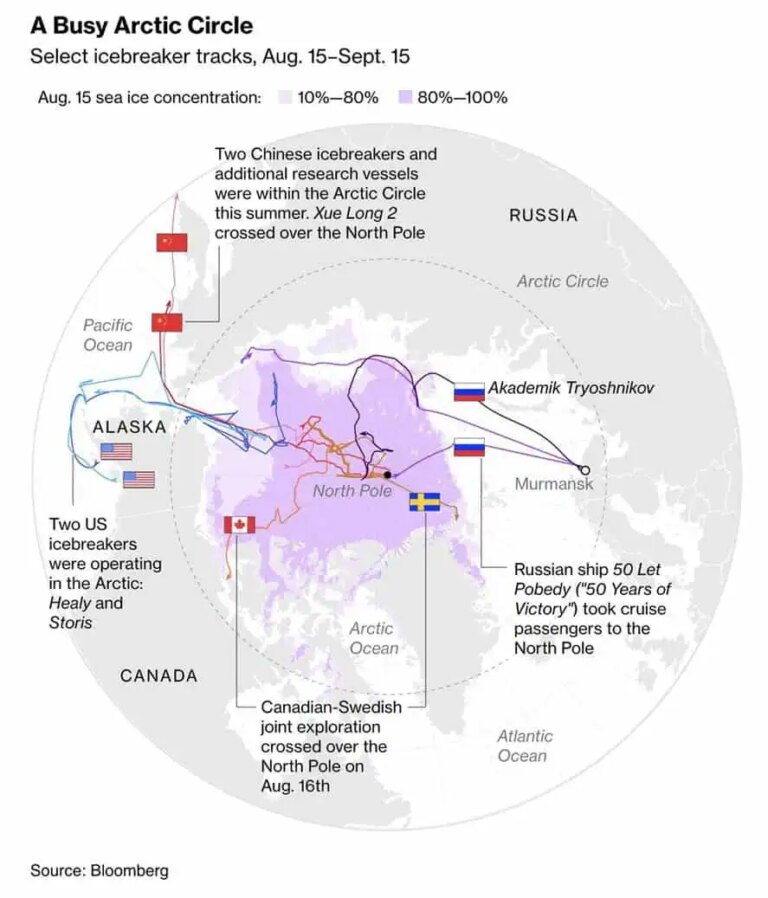 A Busy Arctic Circle
Select icebreaker tracks, Aug. 15–Sept. 15

Aug. 15 sea ice concentration: 10%–80% 80%–100%

Two Chinese icebreakers and additional research vessels were within the Arctic Circle this summer. Xue Long 2 crossed over the North Pole

RUSSIA

Arctic Circle

Pacific Ocean

Akademik Tryoshnikov

ALASKA

Murmansk

North Pole

Two US icebreakers were operating in the Arctic: Healy and Storis

Russian ship 50 Let Pobedy ("50 Years of Victory") took cruise passengers to the North Pole

Arctic Ocean

CANADA

Canadian-Swedish joint exploration crossed over the North Pole on Aug. 16th

Atlantic Ocean

Source: Bloomberg